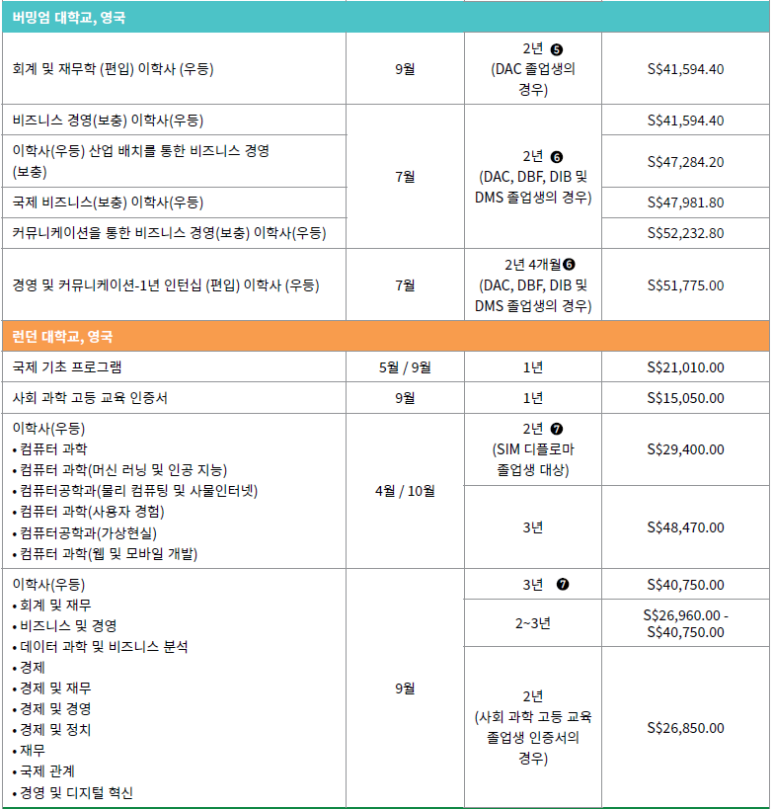 | 버밍엄 대학교, 영국 | | | |
|---|---|---|---|
| 회계 및 재무학 (편입) 이학사 (우등) | 9월 | 2년 ❺ (DAC 졸업생의 경우) | S$41,594.40 |
| 비즈니스 경영(보충) 이학사(우등) | 7월 | 2년 ❻ (DAC, DBF, DIB 및 DMS 졸업생의 경우) | S$41,594.40 |
| 이학사(우등) 산업 배치를 통한 비즈니스 경영 (보충) | | | S$47,284.20 |
| 국제 비즈니스(보충) 이학사(우등) | | | S$47,981.80 |
| 커뮤니케이션을 통한 비즈니스 경영(보충) 이학사(우등) | | | S$52,232.80 |
| 경영 및 커뮤니케이션-1년 인턴십 (편입) 이학사 (우등) | 7월 | 2년 4개월❻ (DAC, DBF, DIB 및 DMS 졸업생의 경우) | S$51,775.00 |
| 런던 대학교, 영국 | | | |
| 국제 기초 프로그램 | 5월 / 9월 | 1년 | S$21,010.00 |
| 사회 과학 고등 교육 인증서 | 9월 | 1년 | S$15,050.00 |
| 이학사(우등) • 컴퓨터 과학 • 컴퓨터 과학(머신 러닝 및 인공 지능) • 컴퓨터공학과(물리 컴퓨팅 및 사물인터넷) • 컴퓨터 과학(사용자 경험) • 컴퓨터공학과(가상현실) • 컴퓨터 과학(웹 및 모바일 개발) | 4월 / 10월 | 2년 ❼ (SIM 디플로마 졸업생 대상) | S$29,400.00 |
| | | 3년 | S$48,470.00 |
| 이학사(우등) • 회계 및 재무 • 비즈니스 및 경영 • 데이터 과학 및 비즈니스 분석 • 경제 • 경제 및 재무 • 경제 및 경영 • 경제 및 정치 • 재무 • 국제 관계 • 경영 및 디지털 혁신 | 9월 | 3년 ❼ | S$40,750.00 |
| | | 2~3년 | S$26,960.00 - S$40,750.00 |
| | | 2년 (사회 과학 고등 교육 졸업생 인증서의 경우) | S$26,850.00 |